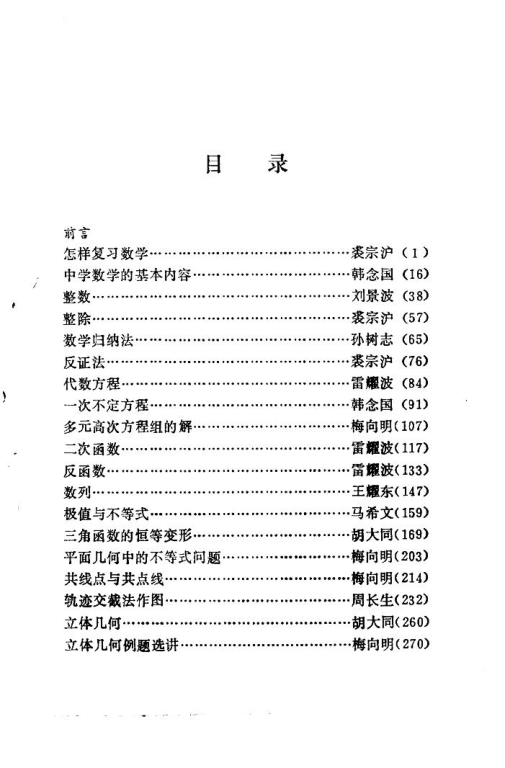 目　录

前言
怎样复习数学……………………………………裘宗沪（1）
中学数学的基本内容……………………………韩念国（16）
整数………………………………………………刘景波（38）
整除………………………………………………裘宗沪（57）
数学归纳法………………………………………孙树志（65）
反证法……………………………………………裘宗沪（76）
代数方程…………………………………………雷耀波（84）
一次不定方程……………………………………韩念国（91）
多元高次方程组的解……………………………梅向明（107）
二次函数…………………………………………雷耀波（117）
反函数……………………………………………雷耀波（133）
数列………………………………………………王耀东（147）
极值与不等式……………………………………马希文（159）
三角函数的恒等变形……………………………胡大同（169）
平面几何中的不等式问题………………………梅向明（203）
共线点与共点线…………………………………梅向明（214）
轨迹交截法作图…………………………………周长生（232）
立体几何…………………………………………胡大同（260）
立体几何例题选讲………………………………梅向明（270）